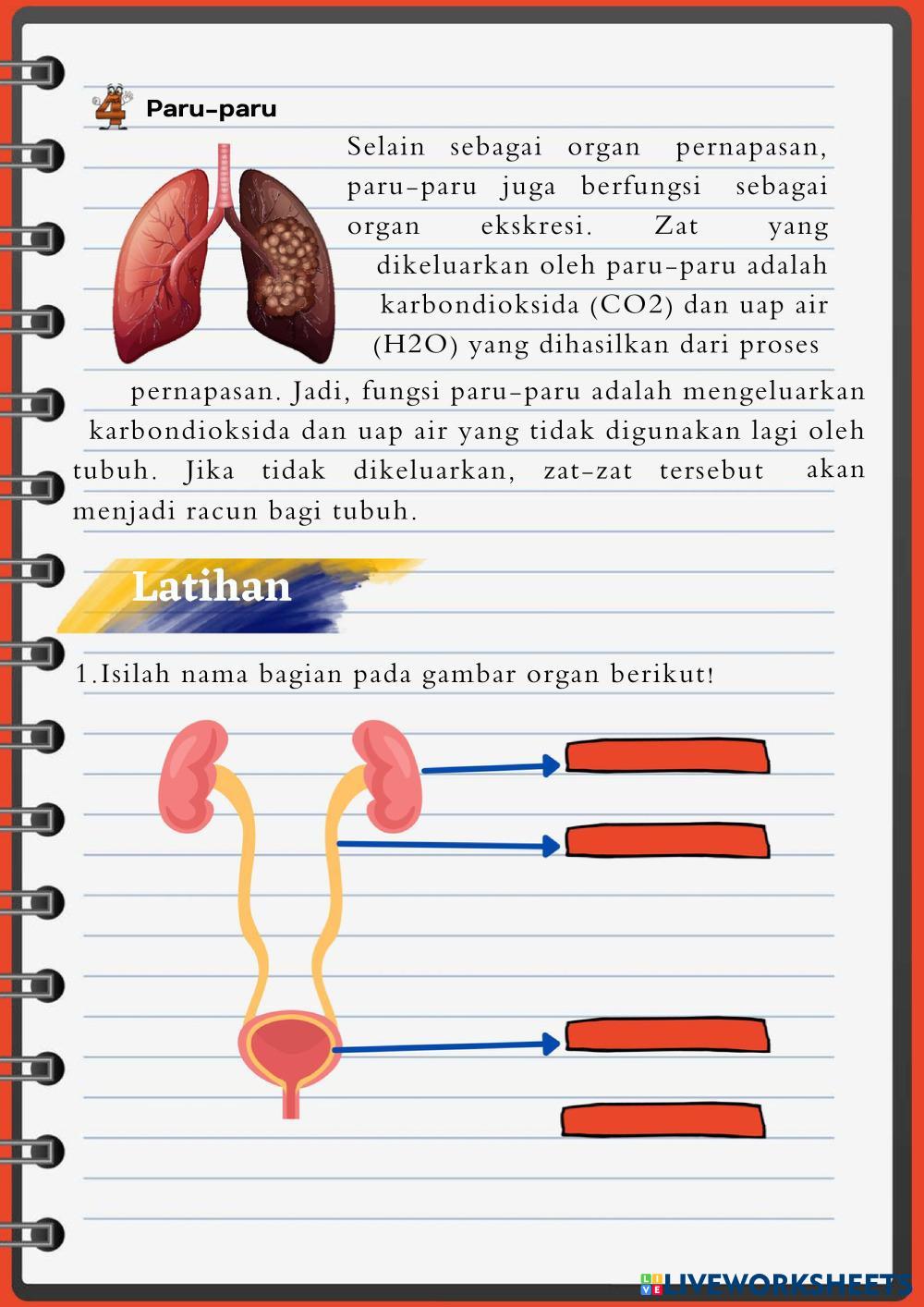 4 Paru-paru

Selain sebagai organ pernapasan, paru-paru juga berfungsi sebagai organ ekskresi. Zat yang dikeluarkan oleh paru-paru adalah karbondioksida (CO2) dan uap air (H2O) yang dihasilkan dari proses pernapasan. Jadi, fungsi paru-paru adalah mengeluarkan karbondioksida dan uap air yang tidak digunakan lagi oleh tubuh. Jika tidak dikeluarkan, zat-zat tersebut akan menjadi racun bagi tubuh.

Latihan

1.Isilah nama bagian pada gambar organ berikut!

LIVEWORKSHEETS